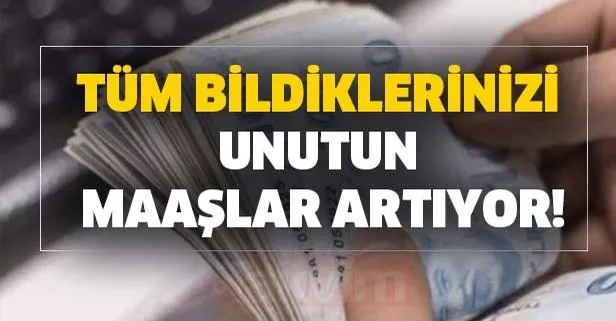 TÜM BİLDİKLERİNİZİ UNUTUN MAAŞLAR ARTIYOR!